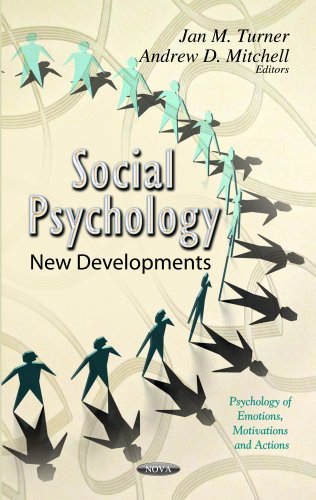 Jan M. Turner
Andrew D. Mitchell
Editors

Social Psychology
New Developments

Psychology of Emotions, Motivations and Actions

NOVA